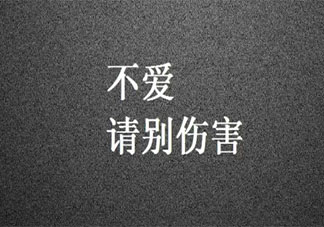 不爱
请别伤害